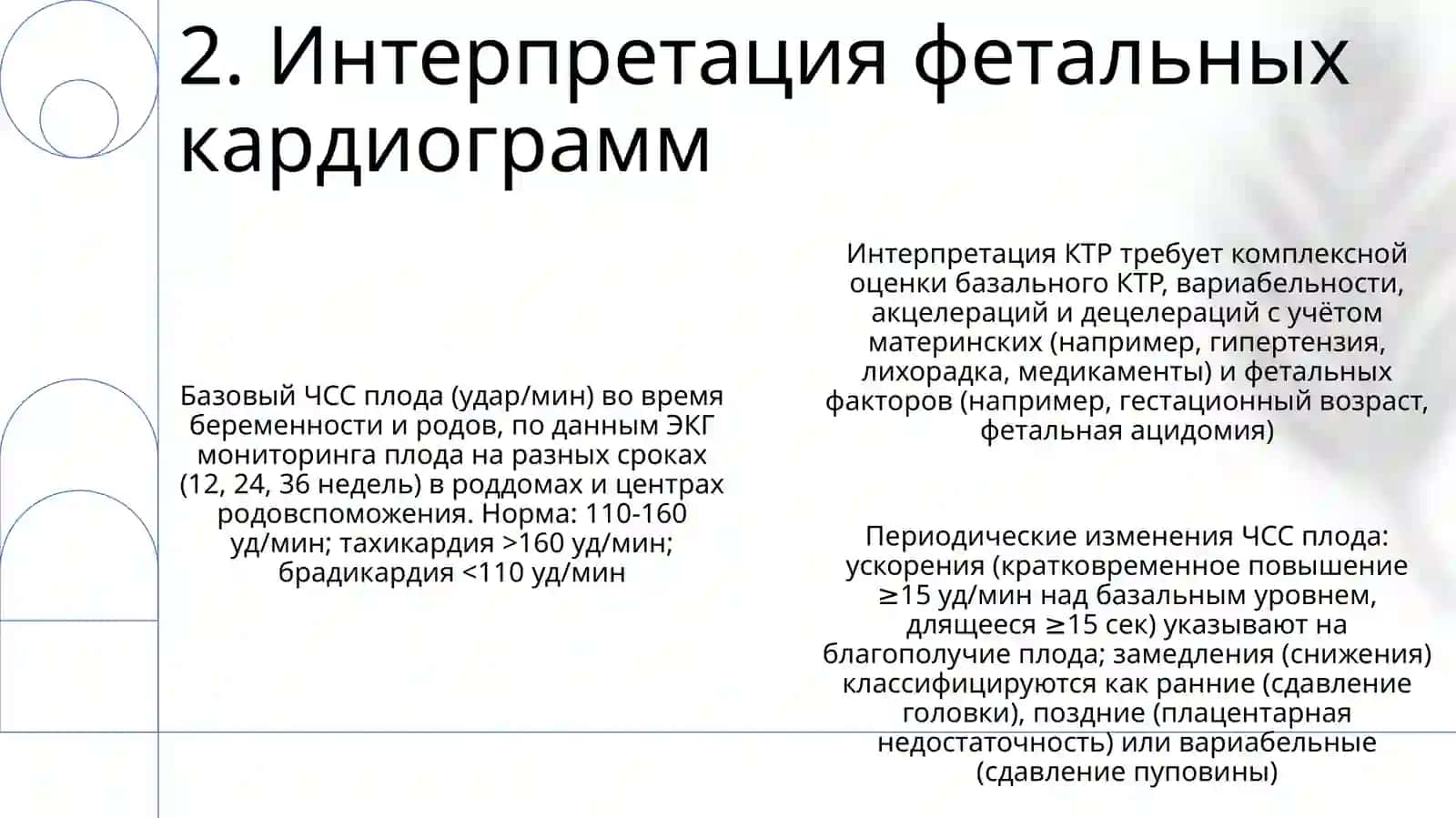 2. Интерпретация фетальных кардиограмм

Базовый ЧСС плода (удар/мин) во время беременности и родов, по данным ЭКГ мониторинга плода на разных сроках (12, 24, 36 недель) в роддомах и центрах родовспоможения. Норма: 110-160 уд/мин; тахикардия >160 уд/мин; брадикардия <110 уд/мин

Интерпретация КТР требует комплексной оценки базального КТР, вариабельности, акцелераций и децелераций с учётом материнских (например, гипертензия, лихорадка, медикаменты) и фетальных факторов (например, гестационный возраст, фетальная ацидомия)

Периодические изменения ЧСС плода: ускорения (кратковременное повышение ≥15 уд/мин над базальным уровнем, длящееся ≥15 сек) указывают на благополучие плода; замедления (снижения) классифицируются как ранние (сдавление головки), поздние (плацентарная недостаточность) или вариабельные (сдавление пуповины)